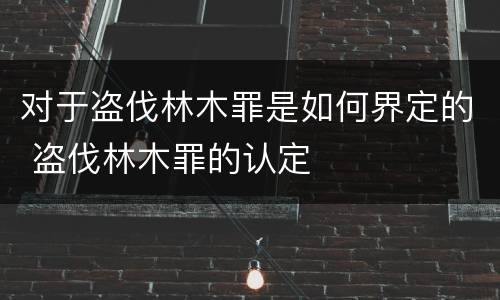 对于盗伐林木罪是如何界定的 盗伐林木罪的认定